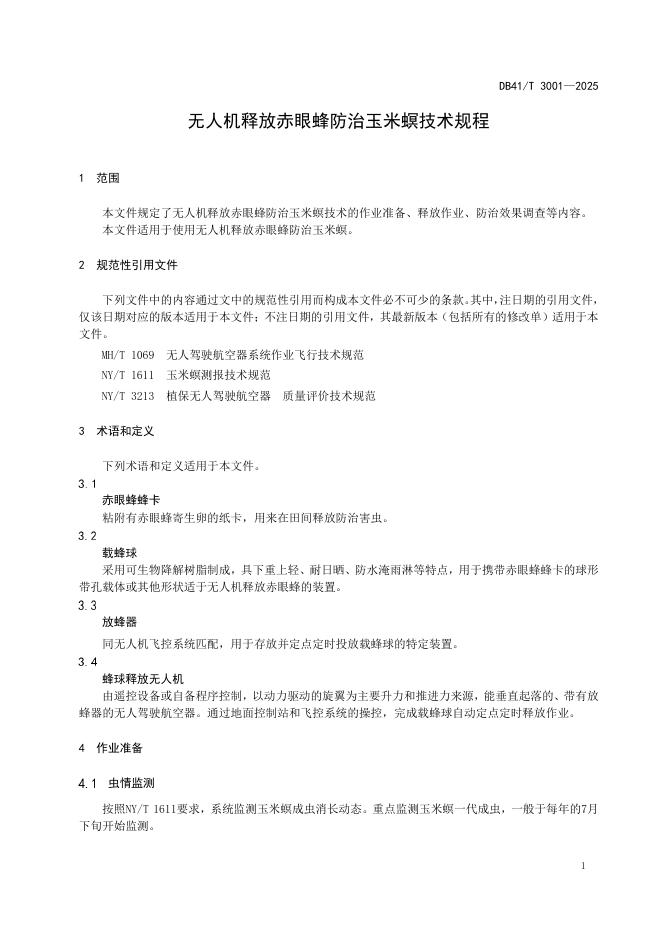 DB41/T 3001—2025

无人机释放赤眼蜂防治玉米螟技术规程

1 范围

本文件规定了无人机释放赤眼蜂防治玉米螟技术的作业准备、释放作业、防治效果调查等内容。
本文件适用于使用无人机释放赤眼蜂防治玉米螟。

2 规范性引用文件

下列文件中的内容通过文中的规范性引用而构成本文件必不可少的条款。其中，注日期的引用文件，仅该日期对应的版本适用于本文件；不注日期的引用文件，其最新版本（包括所有的修改单）适用于本文件。

MH/T 1069 无人驾驶航空器系统作业飞行技术规范
NY/T 1611 玉米螟测报技术规范
NY/T 3213 植保无人驾驶航空器 质量评价技术规范

3 术语和定义

下列术语和定义适用于本文件。

3.1
赤眼蜂蜂卡
粘附有赤眼蜂寄生卵的纸卡，用来在田间释放防治害虫。

3.2
载蜂球
采用可生物降解树脂制成，具下重上轻、耐日晒、防水淹雨淋等特点，用于携带赤眼蜂蜂卡的球形带孔载体或其他形状适于无人机释放赤眼蜂的装置。

3.3
放蜂器
同无人机飞控系统匹配，用于存放并定点定时投放载蜂球的特定装置。

3.4
蜂球释放无人机
由遥控设备或自备程序控制，以动力驱动的旋翼为主要升力和推进力来源，能垂直起落的、带有放蜂器的无人驾驶航空器。通过地面控制站和飞控系统的操控，完成载蜂球自动定点定时释放作业。

4 作业准备

4.1 虫情监测

按照NY/T 1611要求，系统监测玉米螟成虫消长动态。重点监测玉米螟一代成虫，一般于每年的7月下旬开始监测。

1